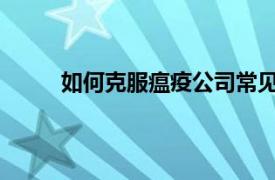 如何克服瘟疫公司常见